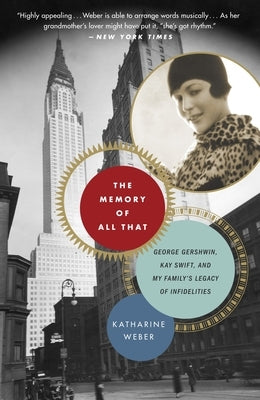 "Highly appealing . . . Weber is able to arrange words musically . . . As her grandmother's lover might have put it, "she's got rhythm."
— NEW YORK TIMES

THE MEMORY OF ALL THAT

GEORGE GERSHWIN, KAY SWIFT, AND MY FAMILY'S LEGACY OF INFIDELITIES

KATHARINE WEBER